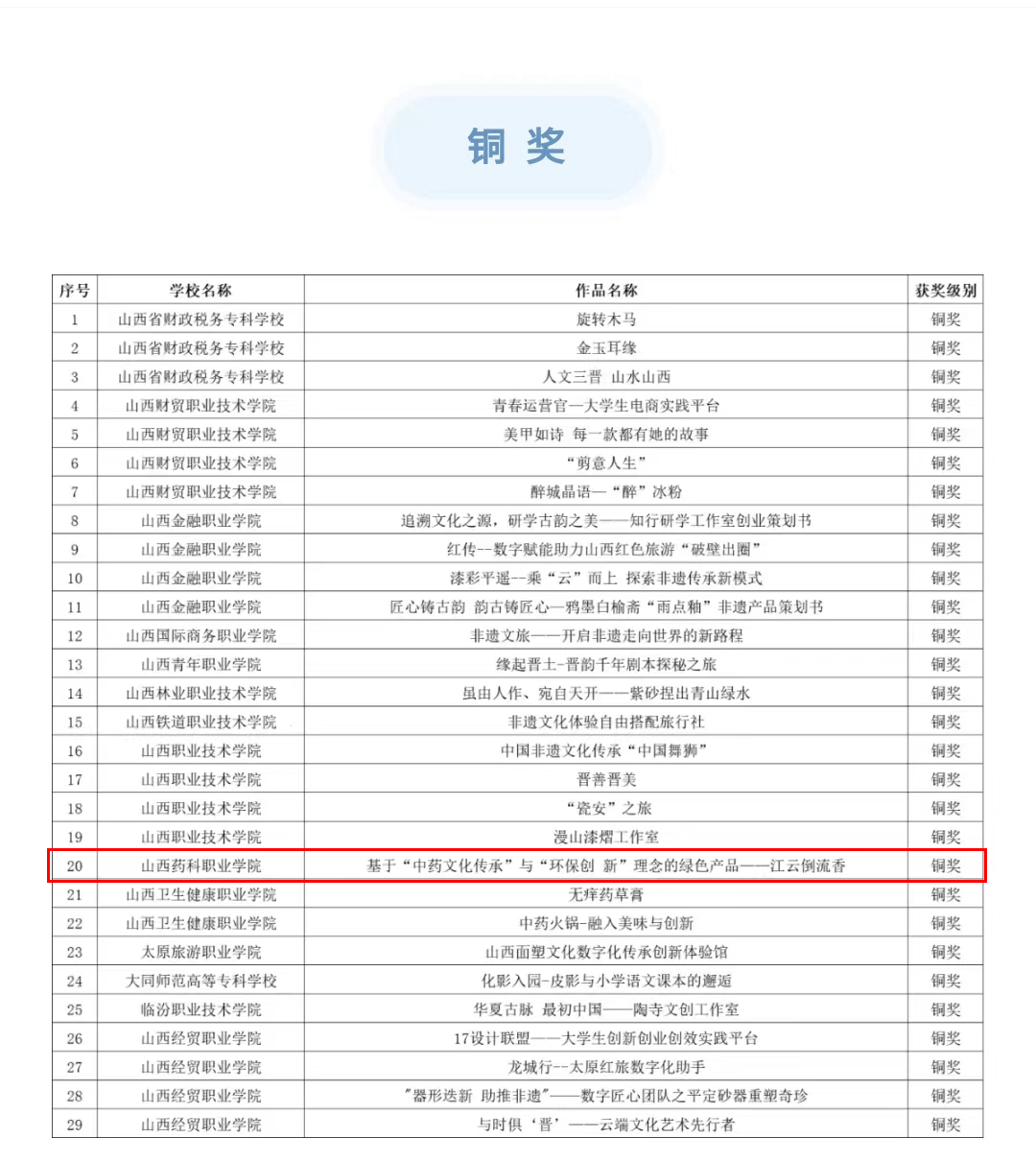 铜 奖

| 序号 | 学校名称 | 作品名称 | 获奖级别 |
|---|---|---|---|
| 1 | 山西省财政税务专科学校 | 旋转木马 | 铜奖 |
| 2 | 山西省财政税务专科学校 | 金玉耳缘 | 铜奖 |
| 3 | 山西省财政税务专科学校 | 人文三晋 山水山西 | 铜奖 |
| 4 | 山西财贸职业技术学院 | 青春运营官—大学生电商实践平台 | 铜奖 |
| 5 | 山西财贸职业技术学院 | 美甲如诗 每一款都有她的故事 | 铜奖 |
| 6 | 山西财贸职业技术学院 | “剪意人生” | 铜奖 |
| 7 | 山西财贸职业技术学院 | 醉城晶语—“醉”冰粉 | 铜奖 |
| 8 | 山西金融职业学院 | 追溯文化之源，研学古韵之美——知行研学工作室创业策划书 | 铜奖 |
| 9 | 山西金融职业学院 | 红传--数字赋能助力山西红色旅游“破壁出圈” | 铜奖 |
| 10 | 山西金融职业学院 | 漆彩平遥--乘“云”而上 探索非遗传承新模式 | 铜奖 |
| 11 | 山西金融职业学院 | 匠心铸古韵 韵古铸匠心—鸦墨白榆斋“雨点釉”非遗产品策划书 | 铜奖 |
| 12 | 山西国际商务职业学院 | 非遗文旅——开启非遗走向世界的新路程 | 铜奖 |
| 13 | 山西青年职业学院 | 缘起晋土-晋韵千年剧本探秘之旅 | 铜奖 |
| 14 | 山西林业职业技术学院 | 虽由人作、宛自天开——紫砂捏出青山绿水 | 铜奖 |
| 15 | 山西铁道职业技术学院 | 非遗文化体验自由搭配旅行社 | 铜奖 |
| 16 | 山西职业技术学院 | 中国非遗文化传承“中国舞狮” | 铜奖 |
| 17 | 山西职业技术学院 | 晋善晋美 | 铜奖 |
| 18 | 山西职业技术学院 | “瓷安”之旅 | 铜奖 |
| 19 | 山西职业技术学院 | 漫山漆熠工作室 | 铜奖 |
| 20 | 山西药科职业学院 | 基于“中药文化传承”与“环保创 新”理念的绿色产品——江云倒流香 | 铜奖 |
| 21 | 山西卫生健康职业学院 | 无痒药草膏 | 铜奖 |
| 22 | 山西卫生健康职业学院 | 中药火锅-融入美味与创新 | 铜奖 |
| 23 | 太原旅游职业学院 | 山西面塑文化数字化传承创新体验馆 | 铜奖 |
| 24 | 大同师范高等专科学校 | 化影入园-皮影与小学语文课本的邂逅 | 铜奖 |
| 25 | 临汾职业技术学院 | 华夏古脉 最初中国——陶寺文创工作室 | 铜奖 |
| 26 | 山西经贸职业学院 | 17设计联盟——大学生创新创业创效实践平台 | 铜奖 |
| 27 | 山西经贸职业学院 | 龙城行--太原红旅数字化助手 | 铜奖 |
| 28 | 山西经贸职业学院 | "器形迭新 助推非遗"——数字匠心团队之平定砂器重塑奇珍 | 铜奖 |
| 29 | 山西经贸职业学院 | 与时俱‘晋’——云端文化艺术先行者 | 铜奖 |